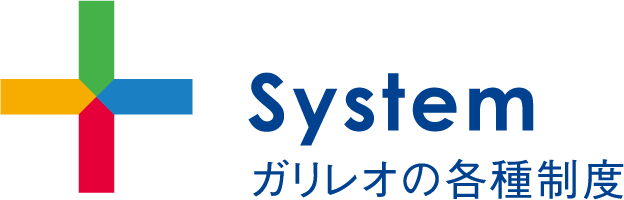 System
ガリレオの各種制度